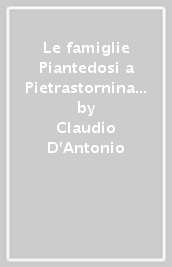 Le famiglie Piantedosi a Pietrastornina…
by
Claudio D'Antonio